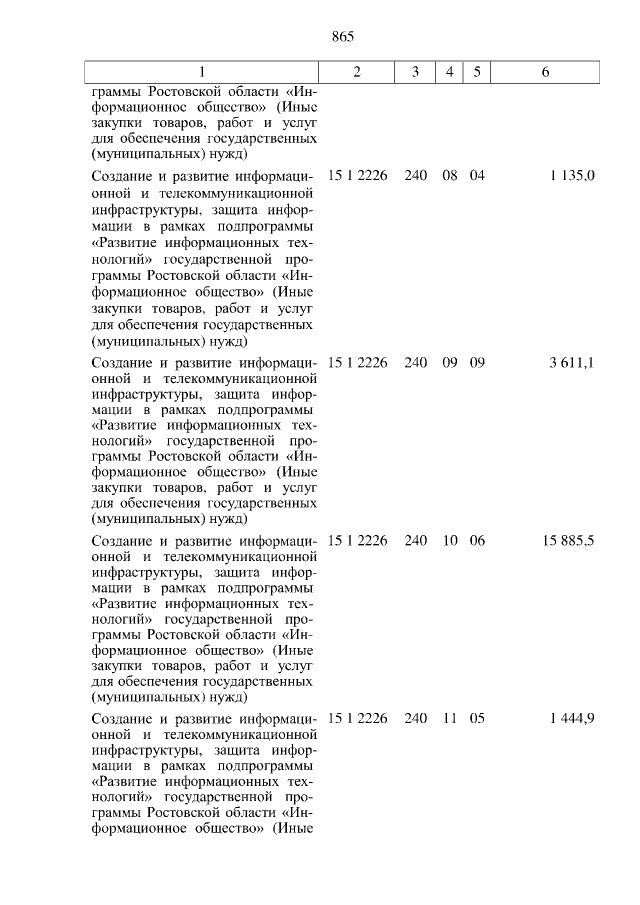 865

| 1 | 2 | 3 | 4 | 5 | 6 |
|---|---|---|---|---|---|
| граммы Ростовской области «Информационное общество» (Иные закупки товаров, работ и услуг для обеспечения государственных (муниципальных) нужд) | | | | | |
| Создание и развитие информационной и телекоммуникационной инфраструктуры, защита информации в рамках подпрограммы «Развитие информационных технологий» государственной программы Ростовской области «Информационное общество» (Иные закупки товаров, работ и услуг для обеспечения государственных (муниципальных) нужд) | 15 1 2226 | 240 | 08 | 04 | 1 135,0 |
| Создание и развитие информационной и телекоммуникационной инфраструктуры, защита информации в рамках подпрограммы «Развитие информационных технологий» государственной программы Ростовской области «Информационное общество» (Иные закупки товаров, работ и услуг для обеспечения государственных (муниципальных) нужд) | 15 1 2226 | 240 | 09 | 09 | 3 611,1 |
| Создание и развитие информационной и телекоммуникационной инфраструктуры, защита информации в рамках подпрограммы «Развитие информационных технологий» государственной программы Ростовской области «Информационное общество» (Иные закупки товаров, работ и услуг для обеспечения государственных (муниципальных) нужд) | 15 1 2226 | 240 | 10 | 06 | 15 885,5 |
| Создание и развитие информационной и телекоммуникационной инфраструктуры, защита информации в рамках подпрограммы «Развитие информационных технологий» государственной программы Ростовской области «Информационное общество» (Иные | 15 1 2226 | 240 | 11 | 05 | 1 444,9 |